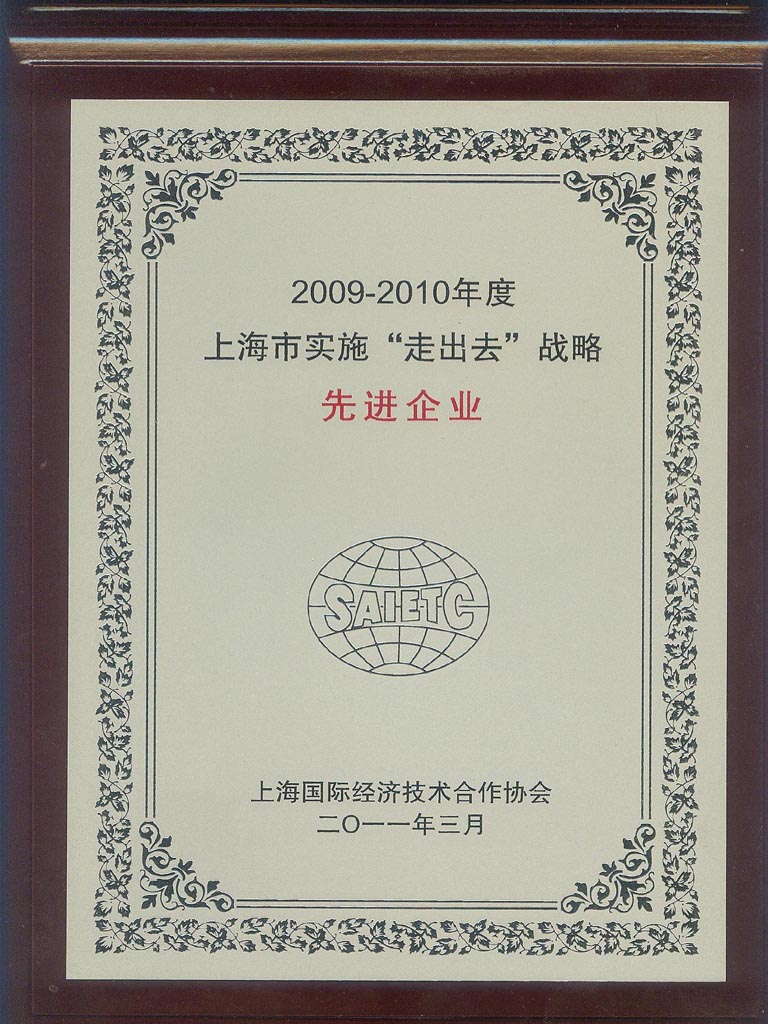 2009-2010年度
上海市实施“走出去”战略
先进企业

SAIETC

上海国际经济技术合作协会
二〇一一年三月